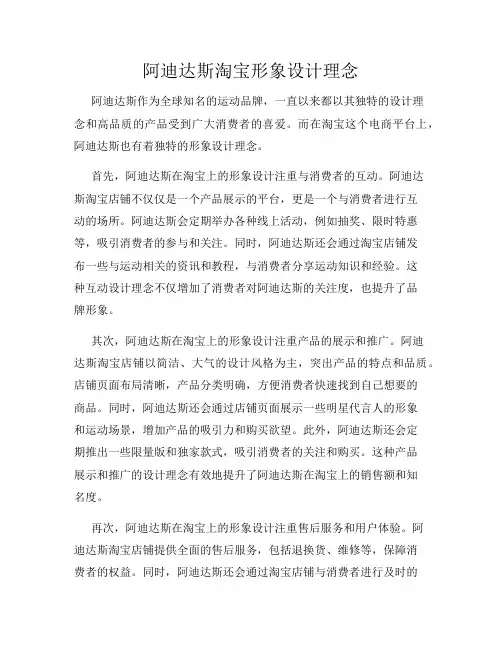 阿迪达斯淘宝形象设计理念

阿迪达斯作为全球知名的运动品牌，一直以来都以其独特的设计理念和高品质的产品受到广大消费者的喜爱。而在淘宝这个电商平台上，阿迪达斯也有着独特的形象设计理念。

首先，阿迪达斯在淘宝上的形象设计注重与消费者的互动。阿迪达斯淘宝店铺不仅仅是一个产品展示的平台，更是一个与消费者进行互动的场所。阿迪达斯会定期举办各种线上活动，例如抽奖、限时特惠等，吸引消费者的参与和关注。同时，阿迪达斯还会通过淘宝店铺发布一些与运动相关的资讯和教程，与消费者分享运动知识和经验。这种互动设计理念不仅增加了消费者对阿迪达斯的关注度，也提升了品牌形象。

其次，阿迪达斯在淘宝上的形象设计注重产品的展示和推广。阿迪达斯淘宝店铺以简洁、大气的设计风格为主，突出产品的特点和品质。店铺页面布局清晰，产品分类明确，方便消费者快速找到自己想要的商品。同时，阿迪达斯还会通过店铺页面展示一些明星代言人的形象和运动场景，增加产品的吸引力和购买欲望。此外，阿迪达斯还会定期推出一些限量版和独家款式，吸引消费者的关注和购买。这种产品展示和推广的设计理念有效地提升了阿迪达斯在淘宝上的销售额和知名度。

再次，阿迪达斯在淘宝上的形象设计注重售后服务和用户体验。阿迪达斯淘宝店铺提供全面的售后服务，包括退换货、维修等，保障消费者的权益。同时，阿迪达斯还会通过淘宝店铺与消费者进行及时的